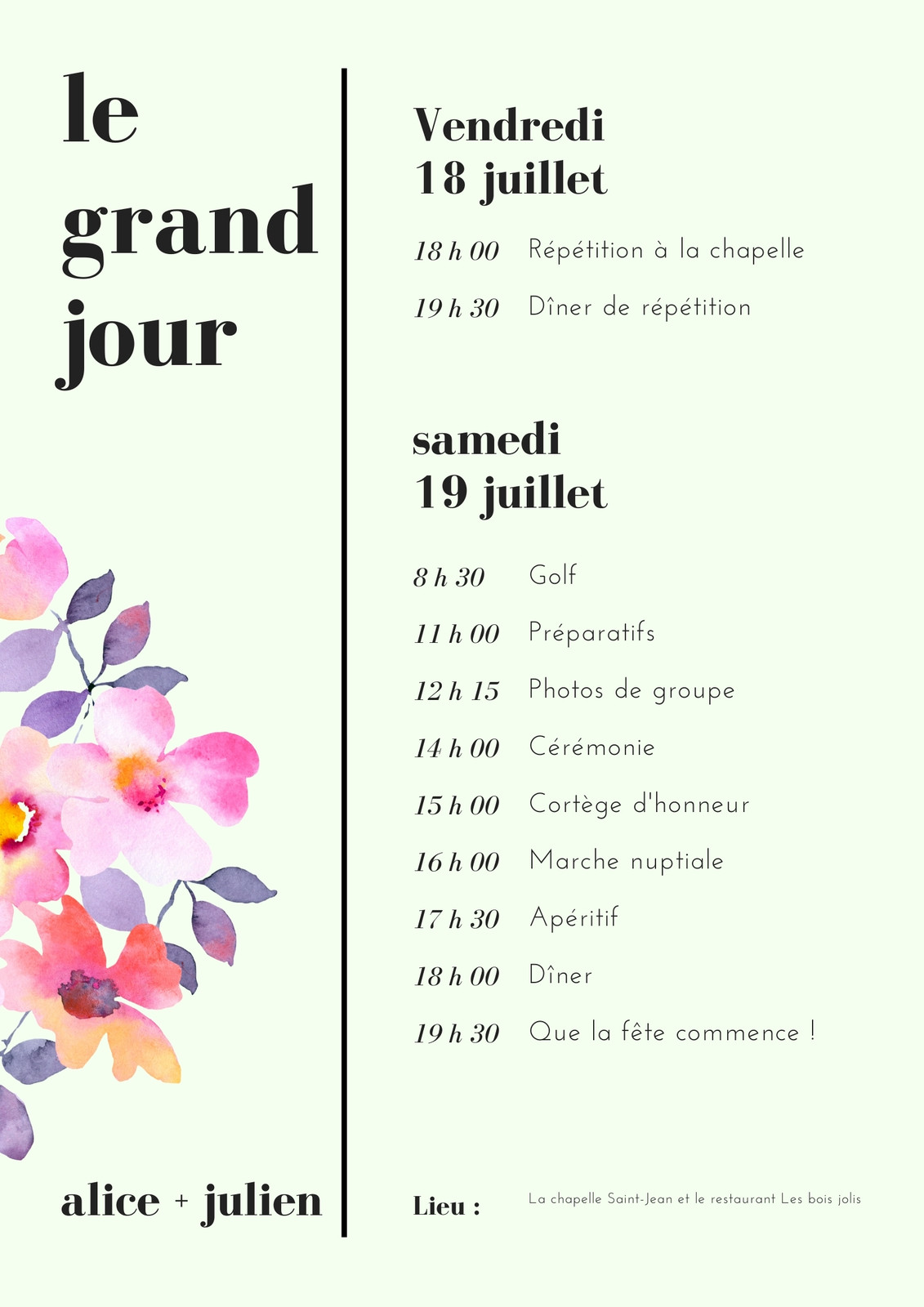 le
grand
jour

alice + julien

Vendredi
18 juillet

18 h 00 Répétition à la chapelle

19 h 30 Dîner de répétition

samedi
19 juillet

8 h 30 Golf

11 h 00 Préparatifs

12 h 15 Photos de groupe

14 h 00 Cérémonie

15 h 00 Cortège d'honneur

16 h 00 Marche nuptiale

17 h 30 Apéritif

18 h 00 Dîner

19 h 30 Que la fête commence !

Lieu : La chapelle Saint-Jean et le restaurant Les bois jolis